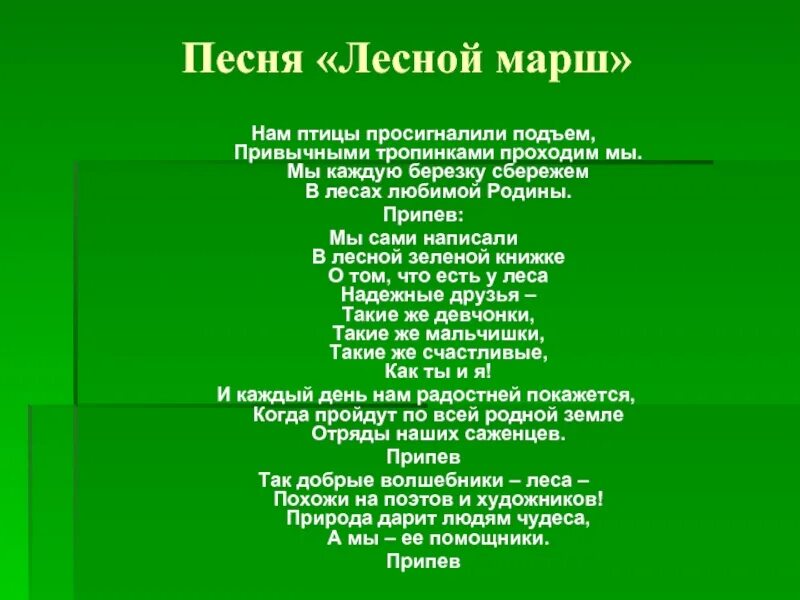 Песня «Лесной марш»

Нам птицы просигналили подъем,
Привычными тропинками проходим мы.
Мы каждую березку сбережем
В лесах любимой Родины.
Припев:
Мы сами написали
В лесной зеленой книжке
О том, что есть у леса
Надежные друзья –
Такие же девчонки,
Такие же мальчишки,
Такие же счастливые,
Как ты и я!
И каждый день нам радостней покажется,
Когда пройдут по всей родной земле
Отряды наших саженцев.
Припев
Так добрые волшебники – леса –
Похожи на поэтов и художников!
Природа дарит людям чудеса,
А мы – ее помощники.
Припев